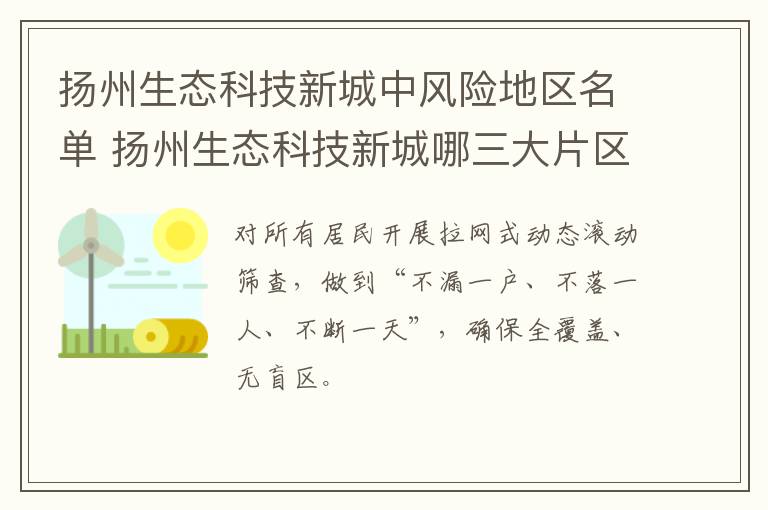 扬州生态科技新城中风险地区名单 扬州生态科技新城哪三大片区

对所有居民开展拉网式动态滚动筛查，做到“不漏一户、不落一人、不断一天”，确保全覆盖、无盲区。